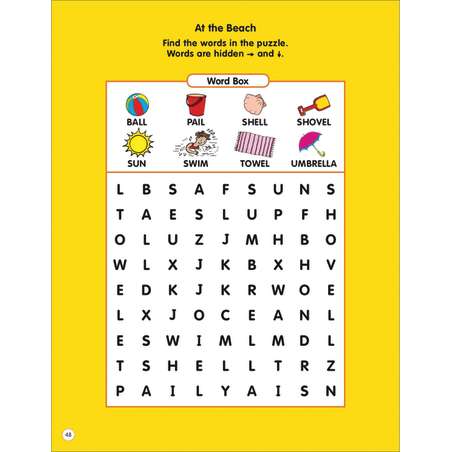 At the Beach

Find the words in the puzzle.
Words are hidden → and ↓.

Word Box

BALL
PAIL
SHELL
SHOVEL
SUN
SWIM
TOWEL
UMBRELLA

L B S A F S U N S
T A E S L U P F H
O L U Z J M H B O
W L X J K B X H V
E D K J K R W O E
L X J O C E A N L
E S W I M L M D L
T S H E L L T R Z
P A I L Y A I S N

48